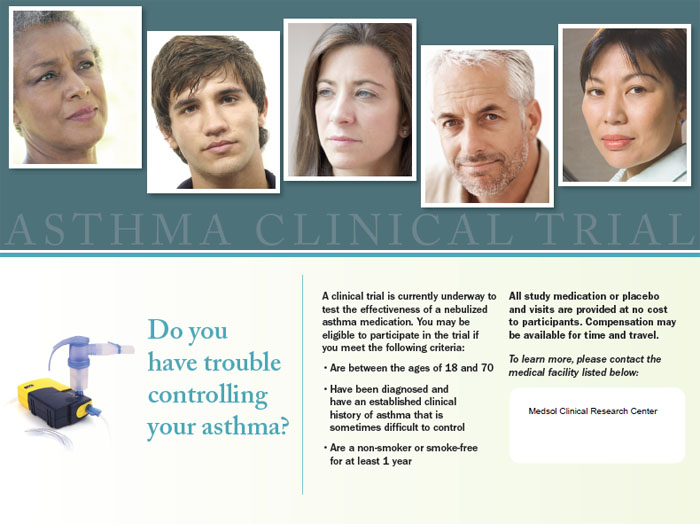 ASTHMA CLINICAL TRIAL

Do you have trouble controlling your asthma?

A clinical trial is currently underway to test the effectiveness of a nebulized asthma medication. You may be eligible to participate in the trial if you meet the following criteria:

• Are between the ages of 18 and 70

• Have been diagnosed and have an established clinical history of asthma that is sometimes difficult to control

• Are a non-smoker or smoke-free for at least 1 year

All study medication or placebo and visits are provided at no cost to participants. Compensation may be available for time and travel.

To learn more, please contact the medical facility listed below:

Medsol Clinical Research Center